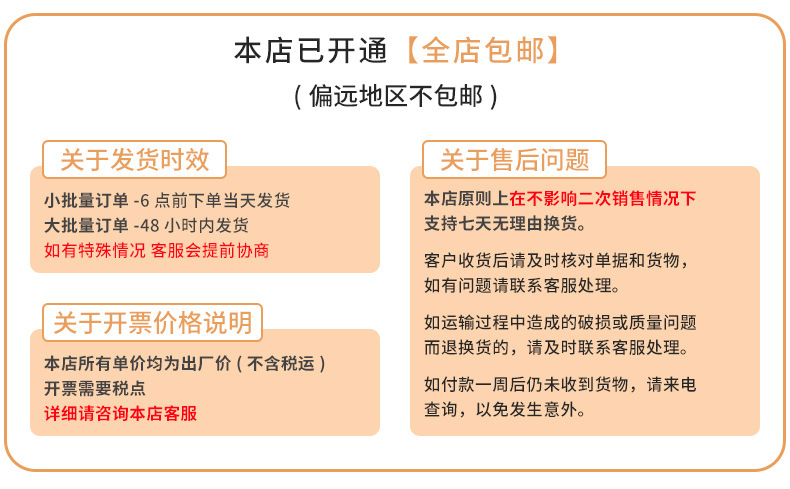 本店已开通【全店包邮】
(偏远地区不包邮)

关于发货时效

小批量订单 -6 点前下单当天发货
大批量订单 -48 小时内发货
如有特殊情况 客服会提前协商

关于开票价格说明

本店所有单价均为出厂价(不含税运)
开票需要税点
详细请咨询本店客服

关于售后问题

本店原则上在不影响二次销售情况下支持七天无理由换货。

客户收货后请及时核对单据和货物,如有问题请联系客服处理。

如运输过程中造成的破损或质量问题而退换货的,请及时联系客服处理。

如付款一周后仍未收到货物,请来电查询,以免发生意外。